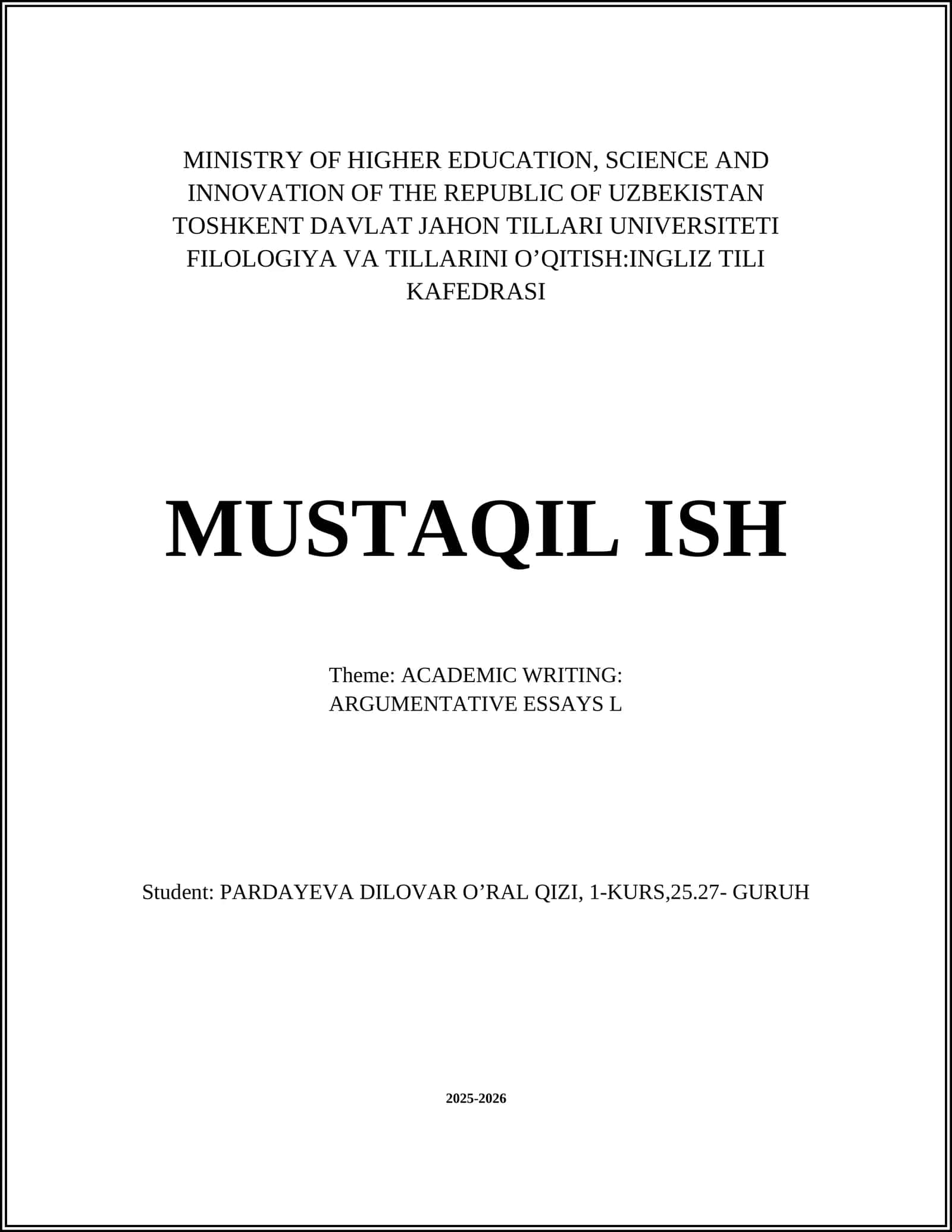 MINISTRY OF HIGHER EDUCATION, SCIENCE AND INNOVATION OF THE REPUBLIC OF UZBEKISTAN
TOSHKENT DAVLAT JAHON TILLARI UNIVERSITETI
FILOLOGIYA VA TILLARINI O’QITISH:INGLIZ TILI KAFEDRASI

MUSTAQIL ISH

Theme: ACADEMIC WRITING:
ARGUMENTATIVE ESSAYS L

Student: PARDAYEVA DILOVAR O’RAL QIZI, 1-KURS,25.27- GURUH

2025-2026